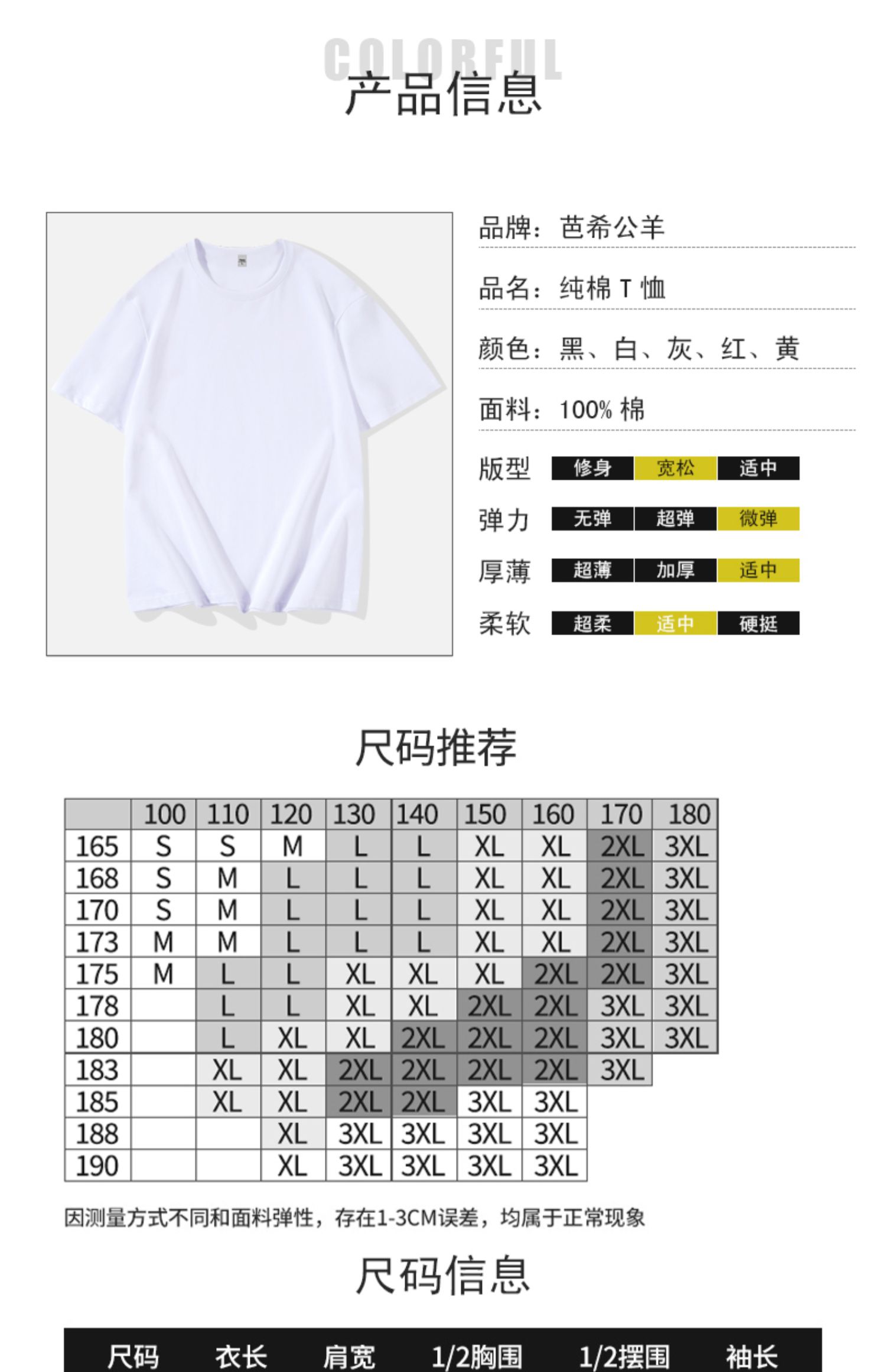 COLORFUL
产品信息

品牌：芭希公羊

品名：纯棉 T 恤

颜色：黑、白、灰、红、黄

面料：100% 棉

版型 修身 宽松 适中

弹力 无弹 超弹 微弹

厚薄 超薄 加厚 适中

柔软 超柔 适中 硬挺

尺码推荐

| | 100 | 110 | 120 | 130 | 140 | 150 | 160 | 170 | 180 |
|---|---|---|---|---|---|---|---|---|---|
| 165 | S | S | M | L | L | XL | XL | 2XL | 3XL |
| 168 | S | M | L | L | L | XL | XL | 2XL | 3XL |
| 170 | S | M | L | L | L | XL | XL | 2XL | 3XL |
| 173 | M | M | L | L | L | XL | XL | 2XL | 3XL |
| 175 | M | L | L | XL | XL | XL | 2XL | 2XL | 3XL |
| 178 | | L | L | XL | XL | 2XL | 2XL | 3XL | 3XL |
| 180 | | L | XL | XL | 2XL | 2XL | 2XL | 3XL | 3XL |
| 183 | | XL | XL | 2XL | 2XL | 2XL | 2XL | 3XL | |
| 185 | | XL | XL | 2XL | 2XL | 3XL | 3XL | | |
| 188 | | | XL | 3XL | 3XL | 3XL | 3XL | | |
| 190 | | | XL | 3XL | 3XL | 3XL | 3XL | | |

因测量方式不同和面料弹性，存在1-3CM误差，均属于正常现象

尺码信息

| 尺码 | 衣长 | 肩宽 | 1/2胸围 | 1/2摆围 | 袖长 |
|---|---|---|---|---|---|